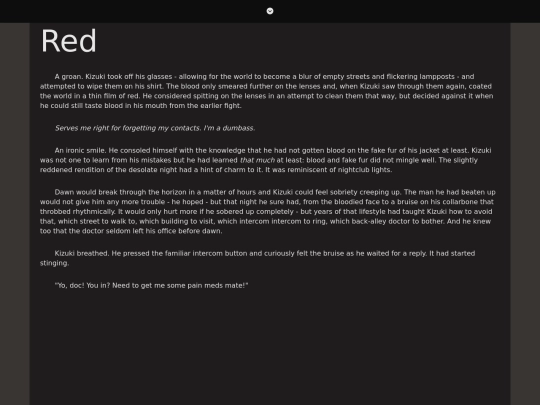 Red

A groan. Kizuki took off his glasses - allowing for the world to become a blur of empty streets and flickering lampposts - and attempted to wipe them on his shirt. The blood only smeared further on the lenses and, when Kizuki saw through them again, coated the world in a thin film of red. He considered spitting on the lenses in an attempt to clean them that way, but decided against it when he could still taste blood in his mouth from the earlier fight.

Serves me right for forgetting my contacts. I'm a dumbass.

An ironic smile. He consoled himself with the knowledge that he had not gotten blood on the fake fur of his jacket at least. Kizuki was not one to learn from his mistakes but he had learned that much at least: blood and fake fur did not mingle well. The slightly reddened rendition of the desolate night had a hint of charm to it. It was reminiscent of nightclub lights.

Dawn would break through the horizon in a matter of hours and Kizuki could feel sobriety creeping up. The man he had beaten up would not give him any more trouble - he hoped - but that night he sure had, from the bloodied face to a bruise on his collarbone that throbbed rhythmically. It would only hurt more if he sobered up completely - but years of that lifestyle had taught Kizuki how to avoid that, which street to walk to, which building to visit, which intercom intercom to ring, which back-alley doctor to bother. And he knew too that the doctor seldom left his office before dawn.

Kizuki breathed. He pressed the familiar intercom button and curiously felt the bruise as he waited for a reply. It had started stinging.

"Yo, doc! You in? Need to get me some pain meds mate!"